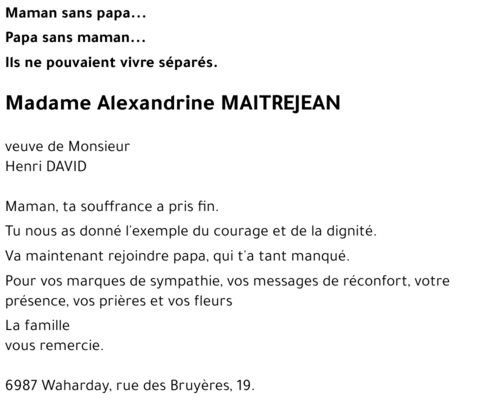 Maman sans papa…

Papa sans maman…

Ils ne pouvaient vivre séparés.

Madame Alexandrine MAITREJEAN

veuve de Monsieur
Henri DAVID

Maman, ta souffrance a pris fin.

Tu nous as donné l'exemple du courage et de la dignité.

Va maintenant rejoindre papa, qui t'a tant manqué.

Pour vos marques de sympathie, vos messages de réconfort, votre présence, vos prières et vos fleurs

La famille
vous remercie.

6987 Waharday, rue des Bruyères, 19.